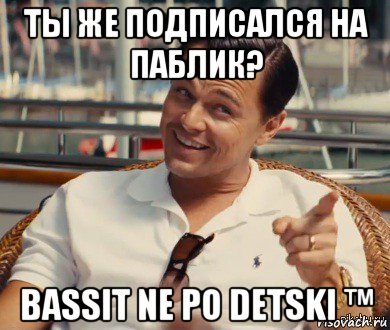 ТЫ ЖЕ ПОДПИСАЛСЯ НА ПАБЛИК?

BASSIT NE PO DETSKI ™

risovach.ru